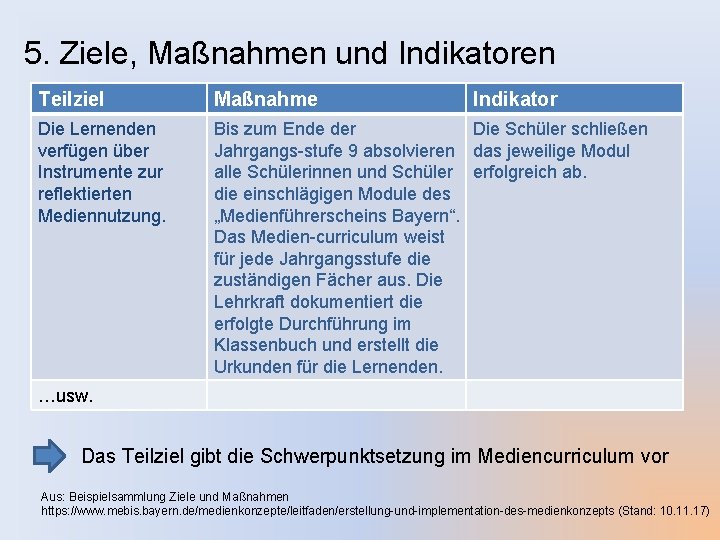 5. Ziele, Maßnahmen und Indikatoren

| Teilziel | Maßnahme | Indikator |
|---|---|---|
| Die Lernenden verfügen über Instrumente zur reflektierten Mediennutzung. | Bis zum Ende der Jahrgangs-stufe 9 absolvieren alle Schülerinnen und Schüler die einschlägigen Module des „Medienführerscheins Bayern“. Das Medien-curriculum weist für jede Jahrgangsstufe die zuständigen Fächer aus. Die Lehrkraft dokumentiert die erfolgte Durchführung im Klassenbuch und erstellt die Urkunden für die Lernenden. | Die Schüler schließen das jeweilige Modul erfolgreich ab. |
| …usw. | | |

Das Teilziel gibt die Schwerpunktsetzung im Mediencurriculum vor

Aus: Beispielsammlung Ziele und Maßnahmen
https://www.mebis.bayern.de/medienkonzepte/leitfaden/erstellung-und-implementation-des-medienkonzepts (Stand: 10.11.17)